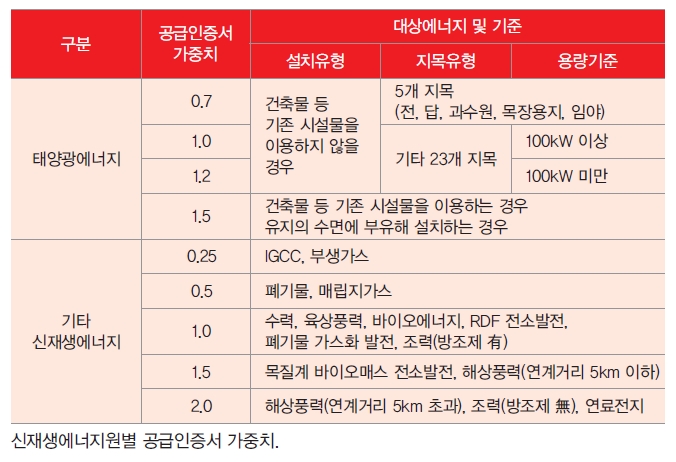 | 구분 | 공급인증서 가중치 | 대상에너지 및 기준 | | |
|---|---|---|---|---|
| | | 설치유형 | 지목유형 | 용량기준 |
| 태양광에너지 | 0.7 | 건축물 등 기존 시설물을 이용하지 않을 경우 | 5개 지목 (전, 답, 과수원, 목장용지, 임야) | |
| | 1.0 | | 기타 23개 지목 | 100kW 이상 |
| | 1.2 | | | 100kW 미만 |
| | 1.5 | 건축물 등 기존 시설물을 이용하는 경우 유지의 수면에 부유해 설치하는 경우 | | |
| 기타 신재생에너지 | 0.25 | IGCC, 부생가스 | | |
| | 0.5 | 폐기물, 매립지가스 | | |
| | 1.0 | 수력, 육상풍력, 바이오에너지, RDF 전소발전, 폐기물 가스화 발전, 조력(방조제 有) | | |
| | 1.5 | 목질계 바이오매스 전소발전, 해상풍력(연계거리 5km 이하) | | |
| | 2.0 | 해상풍력(연계거리 5km 초과), 조력(방조제 無), 연료전지 | | |

신재생에너지원별 공급인증서 가중치.